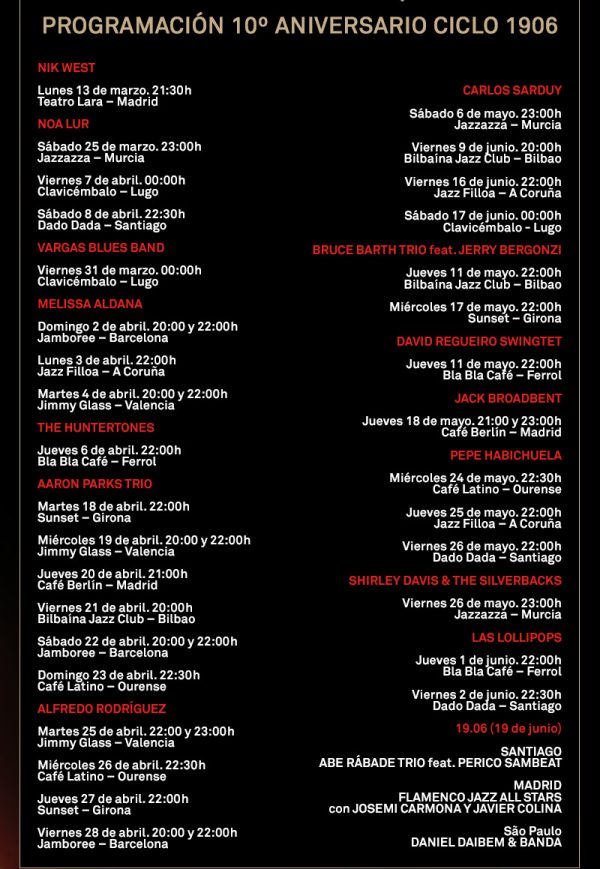 PROGRAMACIÓN 10º ANIVERSARIO CICLO 1906

NIK WEST

Lunes 13 de marzo. 21:30h
Teatro Lara – Madrid

NOA LUR

Sábado 25 de marzo. 23:00h
Jazzazza – Murcia

Viernes 7 de abril. 00:00h
Clavicémbalo – Lugo

Sábado 8 de abril. 22:30h
Dado Dada – Santiago

VARGAS BLUES BAND

Viernes 31 de marzo. 00:00h
Clavicémbalo – Lugo

MELISSA ALDANA

Domingo 2 de abril. 20:00 y 22:00h
Jamboree – Barcelona

Lunes 3 de abril. 22:00h
Jazz Filloa – A Coruña

Martes 4 de abril. 20:00 y 22:00h
Jimmy Glass – Valencia

THE HUNTERTONES

Jueves 6 de abril. 22:00h
Bla Bla Café – Ferrol

AARON PARKS TRIO

Martes 18 de abril. 22:00h
Sunset – Girona

Miércoles 19 de abril. 20:00 y 22:00h
Jimmy Glass – Valencia

Jueves 20 de abril. 21:00h
Café Berlín – Madrid

Viernes 21 de abril. 20:00h
Bilbaína Jazz Club – Bilbao

Sábado 22 de abril. 20:00 y 22:00h
Jamboree – Barcelona

Domingo 23 de abril. 22:30h
Café Latino – Ourense

ALFREDO RODRÍGUEZ

Martes 25 de abril. 22:00 y 23:00h
Jimmy Glass – Valencia

Miércoles 26 de abril. 22:30h
Café Latino – Ourense

Jueves 27 de abril. 22:00h
Sunset – Girona

Viernes 28 de abril. 20:00 y 22:00h
Jamboree – Barcelona

CARLOS SARDUY

Sábado 6 de mayo. 23:00h
Jazzazza – Murcia

Viernes 9 de junio. 20:00h
Bilbaína Jazz Club – Bilbao

Viernes 16 de junio. 22:00h
Jazz Filloa – A Coruña

Sábado 17 de junio. 00:00h
Clavicémbalo - Lugo

BRUCE BARTH TRIO feat. JERRY BERGONZI

Jueves 11 de mayo. 22:00h
Bilbaína Jazz Club – Bilbao

Miércoles 17 de mayo. 22:00h
Sunset – Girona

DAVID REGUEIRO SWINGTET

Jueves 11 de mayo. 22:00h
Bla Bla Café – Ferrol

JACK BROADBENT

Jueves 18 de mayo. 21:00 y 23:00h
Café Berlín – Madrid

PEPE HABICHUELA

Miércoles 24 de mayo. 22:30h
Café Latino – Ourense

Jueves 25 de mayo. 22:00h
Jazz Filloa – A Coruña

Viernes 26 de mayo. 22:00h
Dado Dada – Santiago

SHIRLEY DAVIS & THE SILVERBACKS

Viernes 26 de mayo. 23:00h
Jazzazza – Murcia

LAS LOLLIPOPS

Jueves 1 de junio. 22:00h
Bla Bla Café – Ferrol

Viernes 2 de junio. 22:30h
Dado Dada – Santiago

19.06 (19 de junio)

SANTIAGO
ABE RÁBADE TRIO feat. PERICO SAMBEAT

MADRID
FLAMENCO JAZZ ALL STARS
con JOSEMI CARMONA Y JAVIER COLINA

São Paulo
DANIEL DAIBEM & BANDA